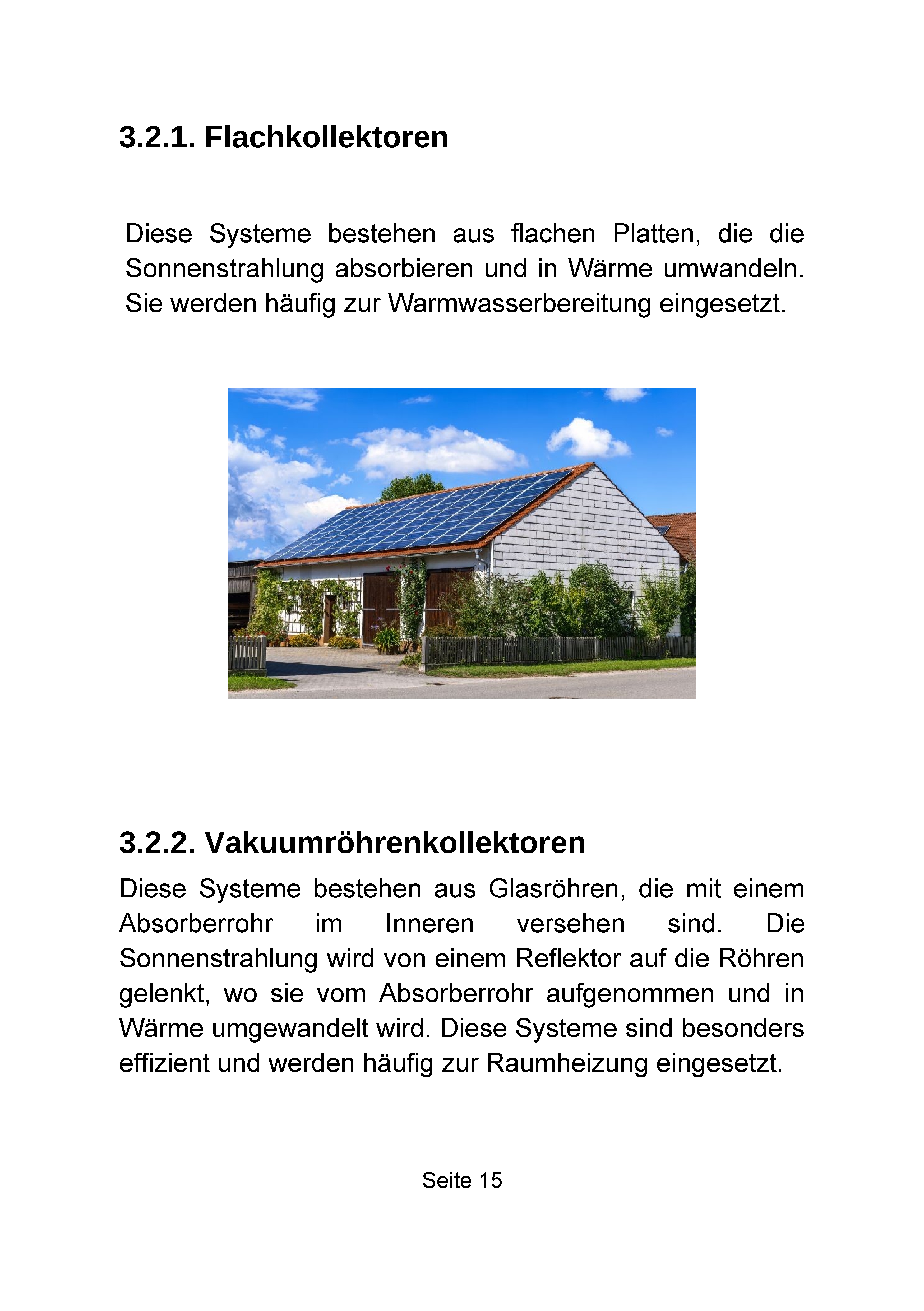 3.2.1. Flachkollektoren

Diese Systeme bestehen aus flachen Platten, die die Sonnenstrahlung absorbieren und in Wärme umwandeln. Sie werden häufig zur Warmwasserbereitung eingesetzt.

3.2.2. Vakuumröhrenkollektoren

Diese Systeme bestehen aus Glasröhren, die mit einem Absorberrohr im Inneren versehen sind. Die Sonnenstrahlung wird von einem Reflektor auf die Röhren gelenkt, wo sie vom Absorberrohr aufgenommen und in Wärme umgewandelt wird. Diese Systeme sind besonders effizient und werden häufig zur Raumheizung eingesetzt.

Seite 15